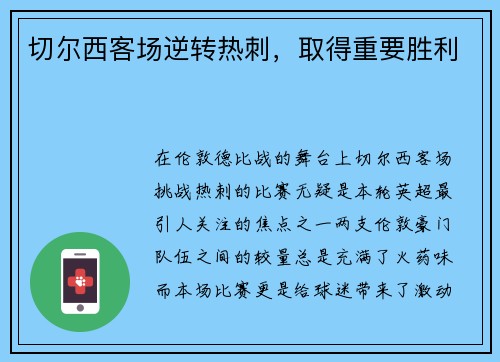 切尔西客场逆转热刺，取得重要胜利

在伦敦德比战的舞台上切尔西客场挑战热刺的比赛无疑是本轮英超最引人关注的焦点之一两支伦敦豪门队伍之间的较量总是充满了火药味而本场比赛更是给球迷带来了激动